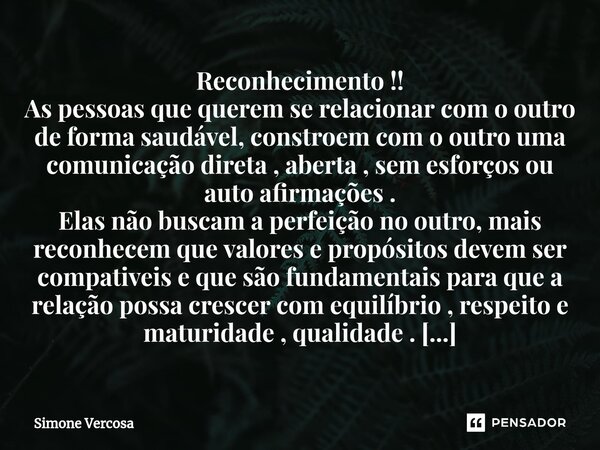 Reconhecimento !!
As pessoas que querem se relacionar com o outro de forma saudável, constroem com o outro uma comunicação direta , aberta , sem esforços ou auto afirmações .
Elas não buscam a perfeição no outro, mais reconhecem que valores e propósitos devem ser compativeis e que são fundamentais para que a relação possa crescer com equilíbrio , respeito e maturidade , qualidade . [...]

Simone Vercosa

PENSADOR